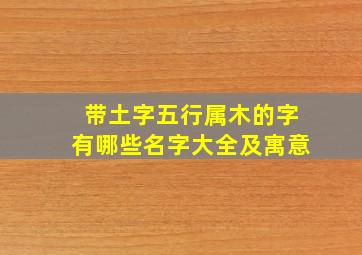 带土字五行属木的字
有哪些名字大全及寓意